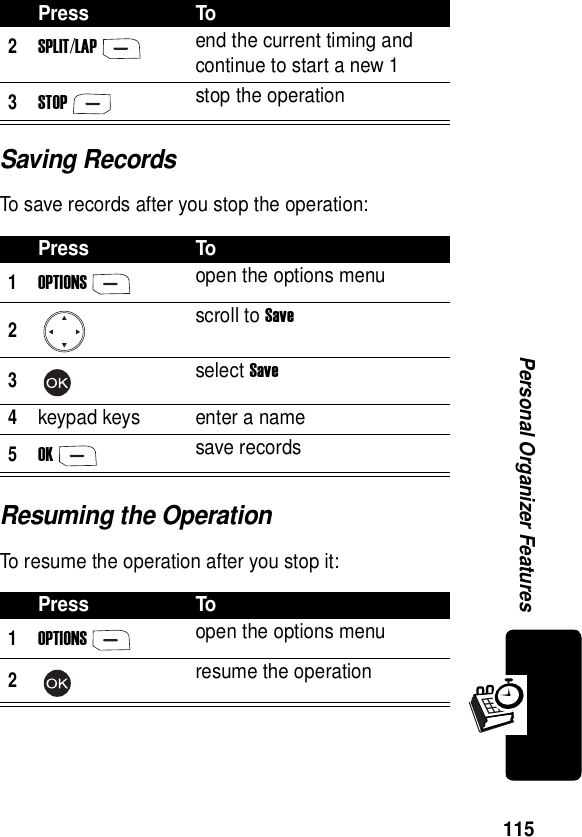 | | Press | To |
|---|---|---|
| 2 | SPLIT/LAP | end the current timing and continue to start a new 1 |
| 3 | STOP | stop the operation |

Saving Records

To save records after you stop the operation:

| | Press | To |
|---|---|---|
| 1 | OPTIONS | open the options menu |
| 2 | | scroll to Save |
| 3 | OK | select Save |
| 4 | keypad keys | enter a name |
| 5 | OK | save records |

Resuming the Operation

To resume the operation after you stop it:

| | Press | To |
|---|---|---|
| 1 | OPTIONS | open the options menu |
| 2 | OK | resume the operation |

Personal Organizer Features

115